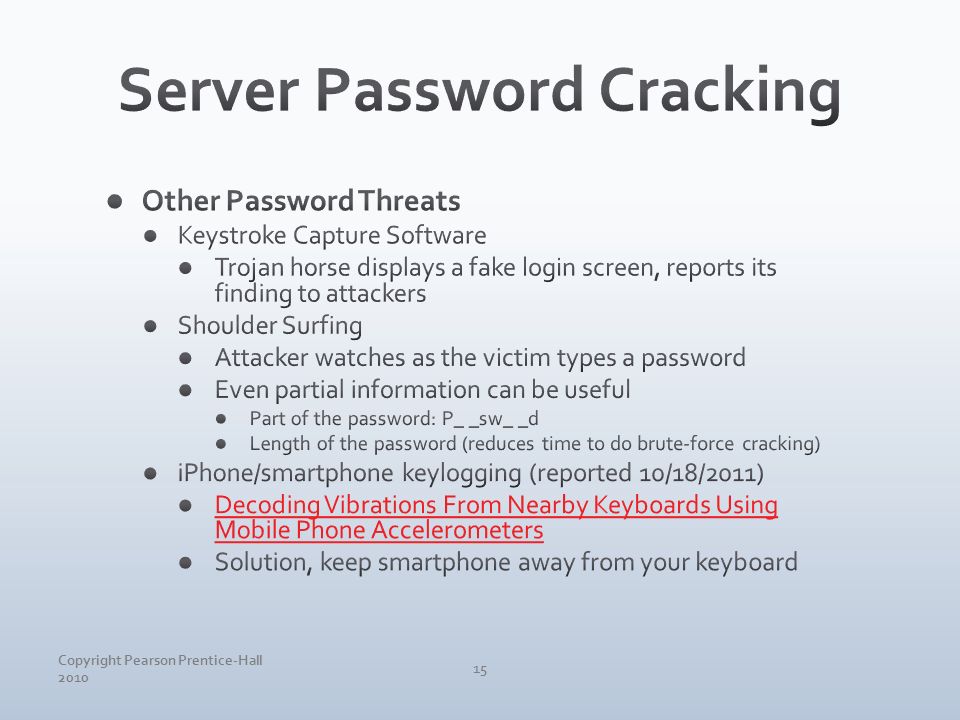 Server Password Cracking

- Other Password Threats
  - Keystroke Capture Software
    - Trojan horse displays a fake login screen, reports its finding to attackers
  - Shoulder Surfing
    - Attacker watches as the victim types a password
    - Even partial information can be useful
      - Part of the password: P_ _sw_ _d
      - Length of the password (reduces time to do brute-force cracking)
  - iPhone/smartphone keylogging (reported 10/18/2011)
    - Decoding Vibrations From Nearby Keyboards Using Mobile Phone Accelerometers
    - Solution, keep smartphone away from your keyboard

Copyright Pearson Prentice-Hall 2010

15